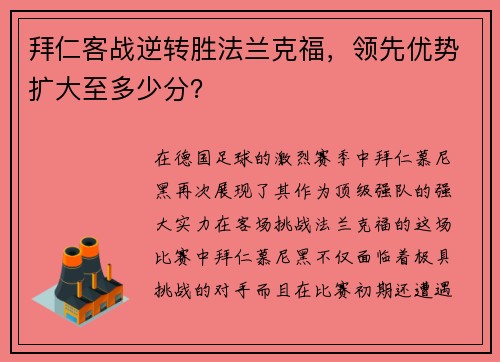 拜仁客战逆转胜法兰克福，领先优势扩大至多少分？

在德国足球的激烈赛季中拜仁慕尼黑再次展现了其作为顶级强队的强大实力在客场挑战法兰克福的这场比赛中拜仁慕尼黑不仅面临着极具挑战的对手而且在比赛初期还遭遇